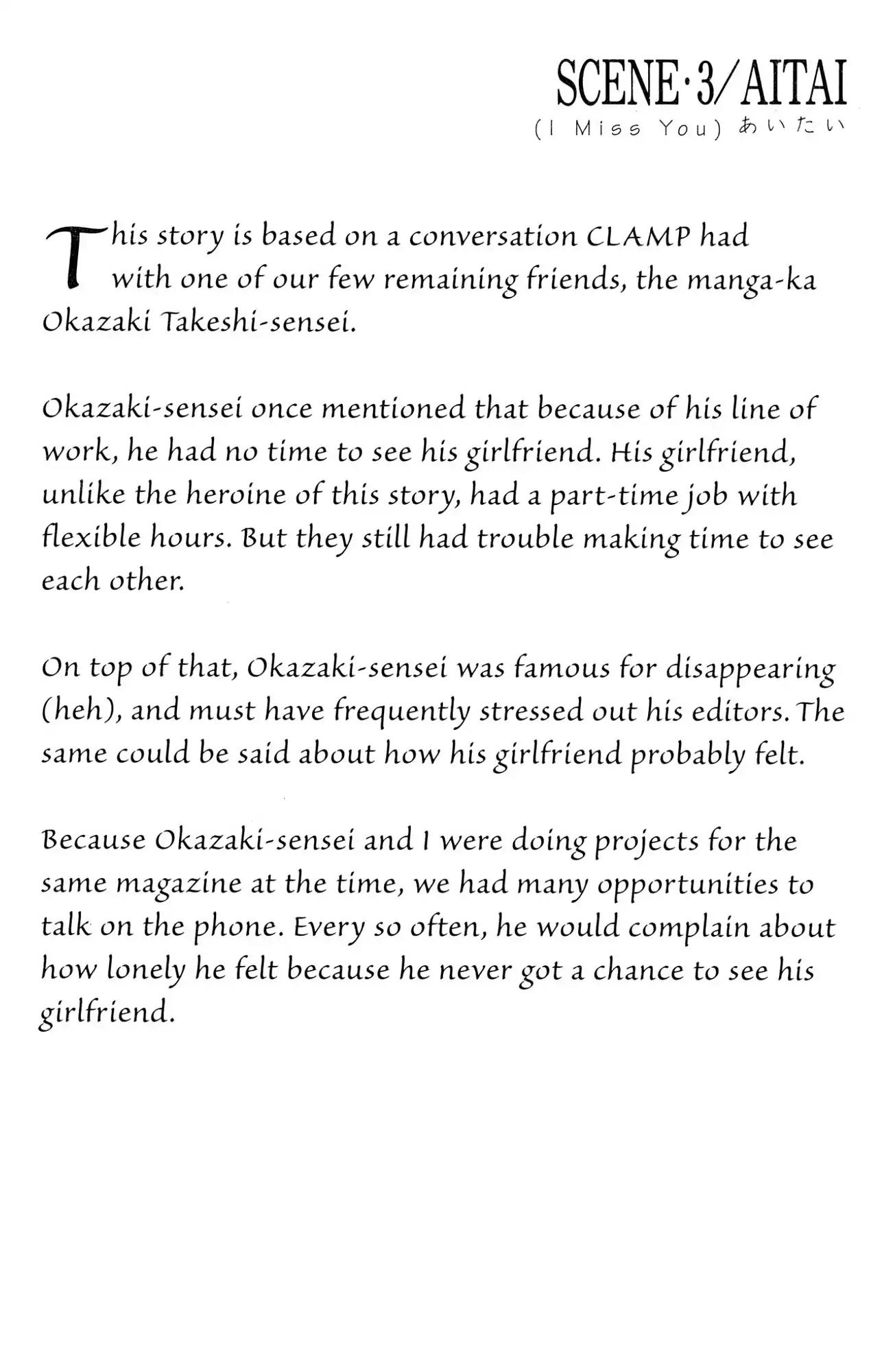 SCENE·3/AITAI
(I Miss You) あいたい

This story is based on a conversation CLAMP had with one of our few remaining friends, the manga-ka Okazaki Takeshi-sensei.

Okazaki-sensei once mentioned that because of his line of work, he had no time to see his girlfriend. His girlfriend, unlike the heroine of this story, had a part-time job with flexible hours. But they still had trouble making time to see each other.

On top of that, Okazaki-sensei was famous for disappearing (heh), and must have frequently stressed out his editors. The same could be said about how his girlfriend probably felt.

Because Okazaki-sensei and I were doing projects for the same magazine at the time, we had many opportunities to talk on the phone. Every so often, he would complain about how lonely he felt because he never got a chance to see his girlfriend.